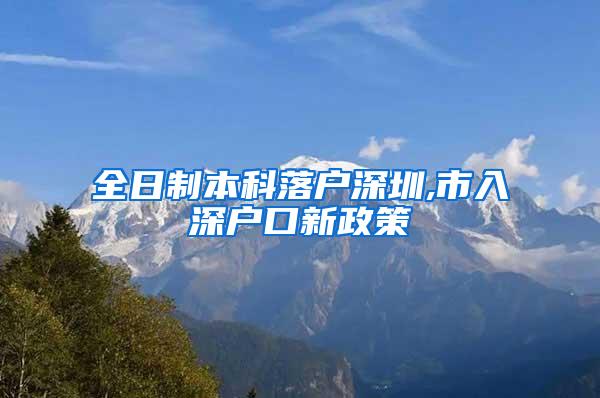 全日制本科落户深圳,市入深户口新政策